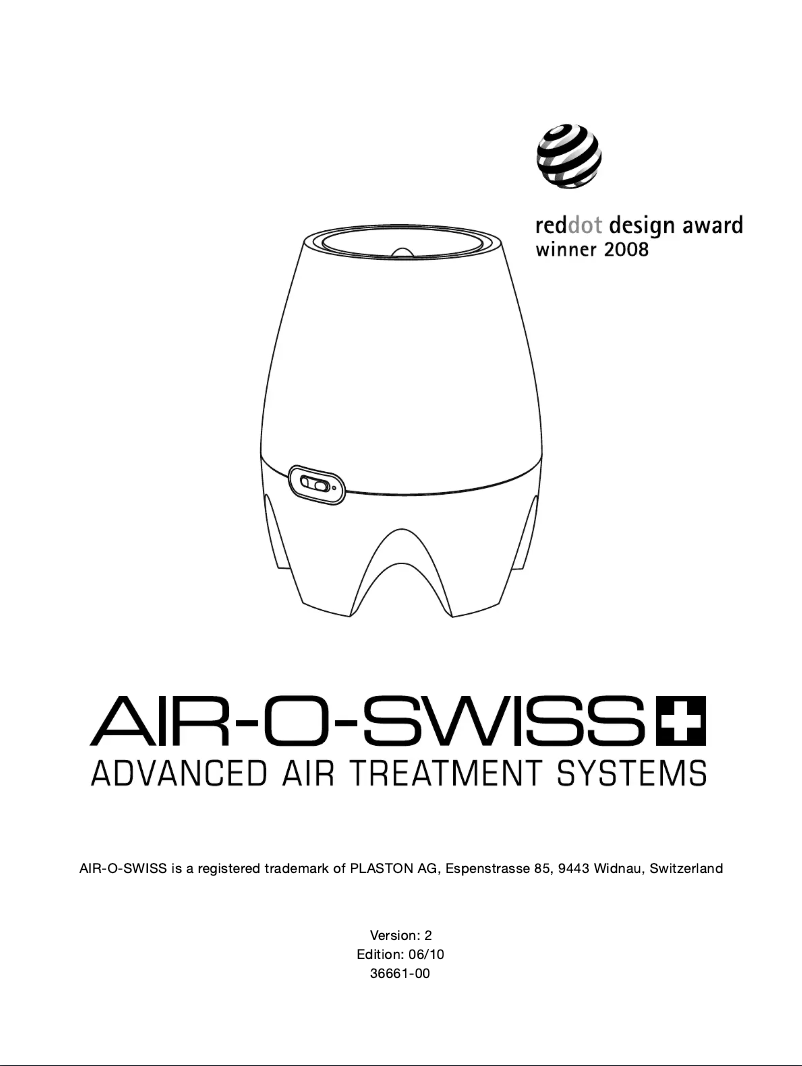 reddot design award
winner 2008

AIR-O-SWISS
ADVANCED AIR TREATMENT SYSTEMS

AIR-O-SWISS is a registered trademark of PLASTON AG, Espenstrasse 85, 9443 Widnau, Switzerland

Version: 2
Edition: 06/10
36661-00